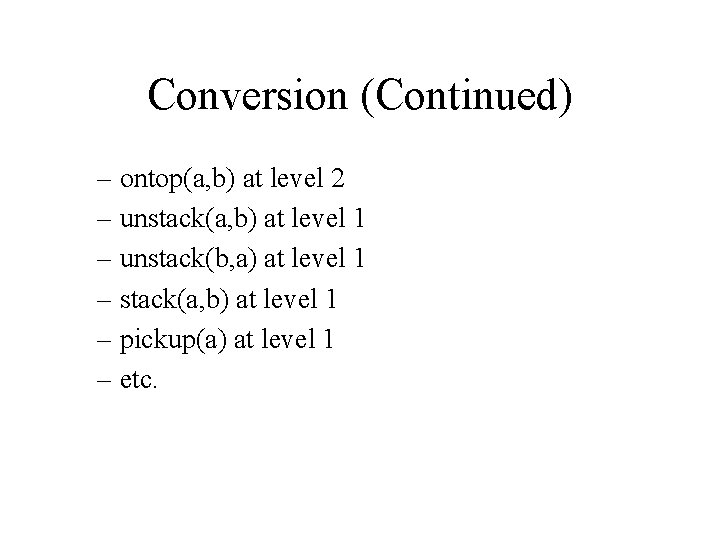 Conversion (Continued)

– ontop(a,b) at level 2
– unstack(a,b) at level 1
– unstack(b,a) at level 1
– stack(a,b) at level 1
– pickup(a) at level 1
– etc.